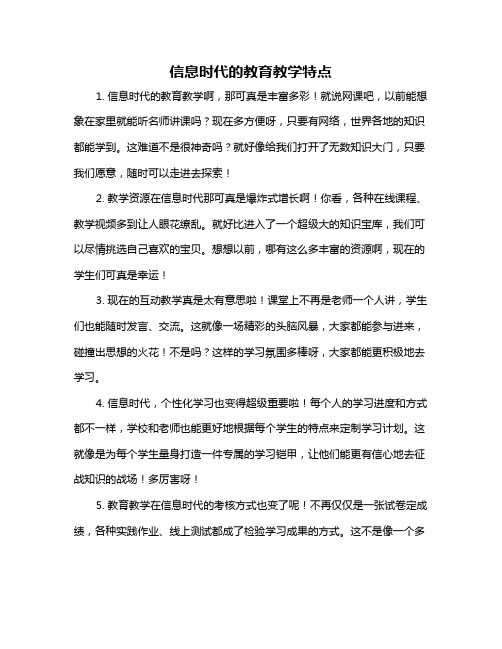 信息时代的教育教学特点

1. 信息时代的教育教学啊，那可真是丰富多彩！就说网课吧，以前能想象在家里就能听名师讲课吗？现在多方便呀，只要有网络，世界各地的知识都能学到。这难道不是很神奇吗？就好像给我们打开了无数知识大门，只要我们愿意，随时可以走进去探索！

2. 教学资源在信息时代那可真是爆炸式增长啊！你看，各种在线课程、教学视频多到让人眼花缭乱。就好比进入了一个超级大的知识宝库，我们可以尽情挑选自己喜欢的宝贝。想想以前，哪有这么多丰富的资源啊，现在的学生们可真是幸运！

3. 现在的互动教学真是太有意思啦！课堂上不再是老师一个人讲，学生们也能随时发言、交流。这就像一场精彩的头脑风暴，大家都能参与进来，碰撞出思想的火花！不是吗？这样的学习氛围多棒呀，大家都能更积极地去学习。

4. 信息时代，个性化学习也变得超级重要啦！每个人的学习进度和方式都不一样，学校和老师也能更好地根据每个学生的特点来定制学习计划。这就像是为每个学生量身打造一件专属的学习铠甲，让他们能更有信心地去征战知识的战场！多厉害呀！

5. 教育教学在信息时代的考核方式也变了呢！不再仅仅是一张试卷定成绩，各种实践作业、线上测试都成了检验学习成果的方式。这不是像一个多